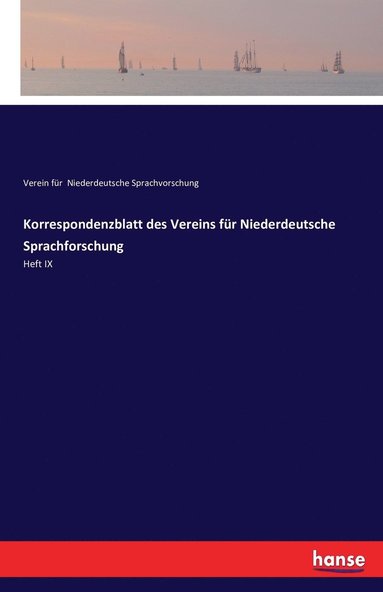 Verein für Niederdeutsche Sprachvorschung

Korrespondenzblatt des Vereins für Niederdeutsche Sprachforschung

Heft IX

hanse